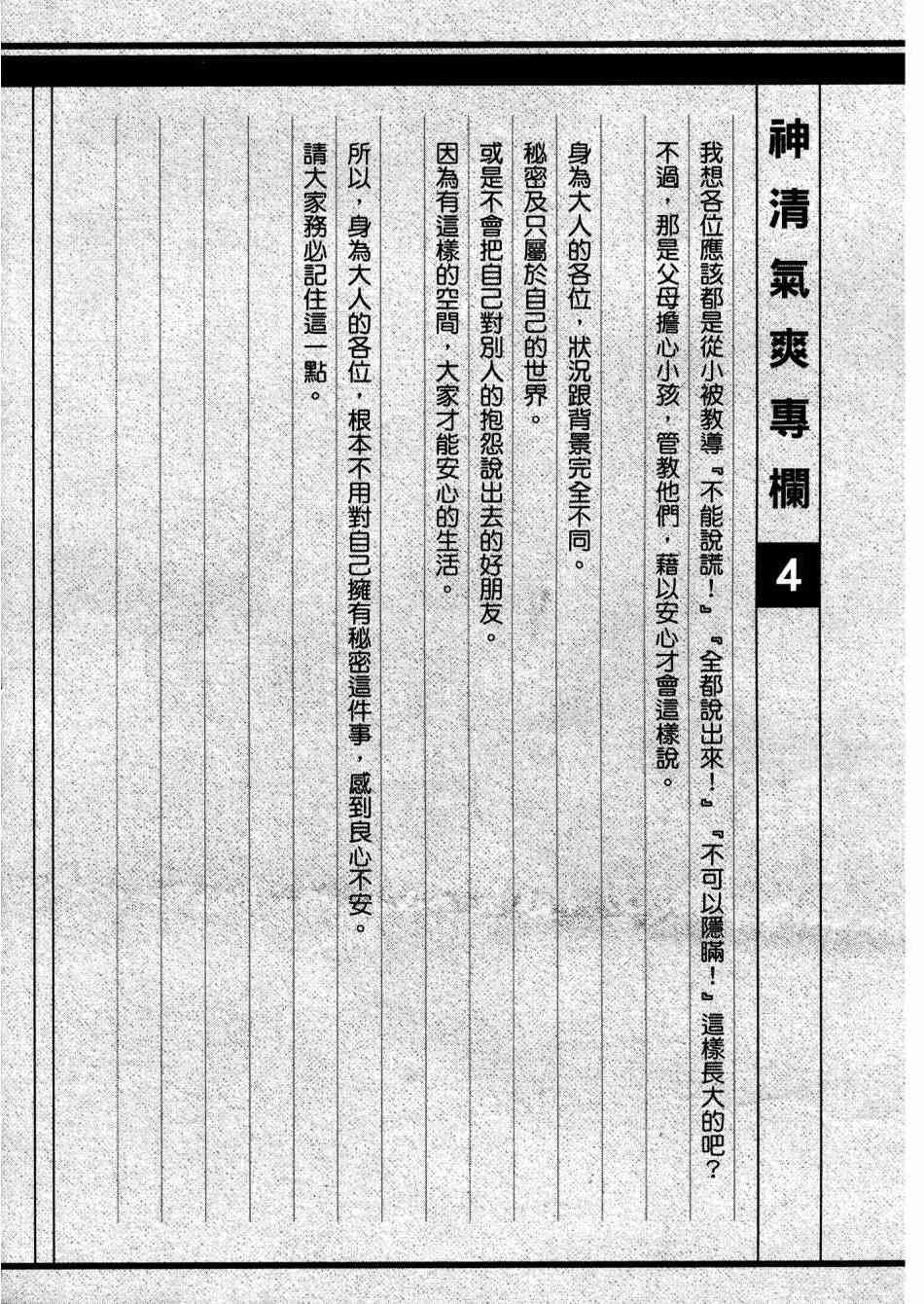 神清氣爽專欄 4

我想各位應該都是從小被教導『不能說謊！』『全都說出來！』『不可以隱瞞！』這樣長大的吧？
不過，那是父母擔心小孩，管教他們，藉以安心才會這樣說。

身為大人的各位，狀況跟背景完全不同。
秘密及只屬於自己的世界。
或是不會把自己對別人的抱怨說出去的好朋友。
因為有這樣的空間，大家才能安心的生活。

所以，身為大人的各位，根本不用對自己擁有秘密這件事，感到良心不安。
請大家務必記住這一點。